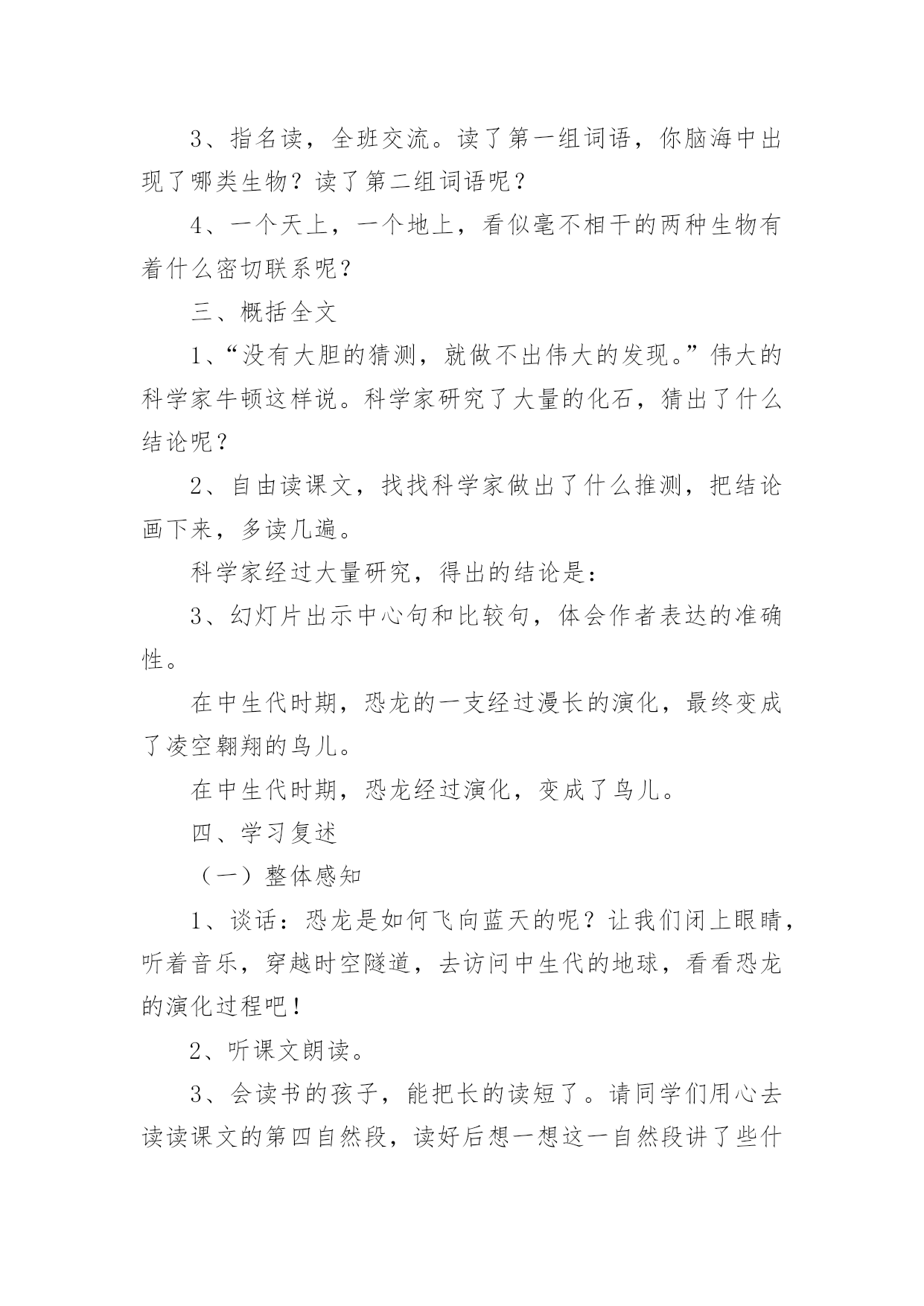 3、指名读，全班交流。读了第一组词语，你脑海中出现了哪类生物？读了第二组词语呢？

4、一个天上，一个地上，看似毫不相干的两种生物有着什么密切联系呢？

三、概括全文

1、“没有大胆的猜测，就做不出伟大的发现。”伟大的科学家牛顿这样说。科学家研究了大量的化石，猜出了什么结论呢？

2、自由读课文，找找科学家做出了什么推测，把结论画下来，多读几遍。

科学家经过大量研究，得出的结论是：

3、幻灯片出示中心句和比较句，体会作者表达的准确性。

在中生代时期，恐龙的一支经过漫长的演化，最终变成了凌空翱翔的鸟儿。

在中生代时期，恐龙经过演化，变成了鸟儿。

四、学习复述

（一）整体感知

1、谈话：恐龙是如何飞向蓝天的呢？让我们闭上眼睛，听着音乐，穿越时空隧道，去访问中生代的地球，看看恐龙的演化过程吧！

2、听课文朗读。

3、会读书的孩子，能把长的读短了。请同学们用心去读读课文的第四自然段，读好后想一想这一自然段讲了些什